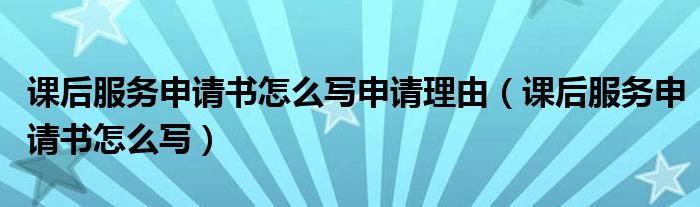 课后服务申请书怎么写申请理由（课后服务申请书怎么写）